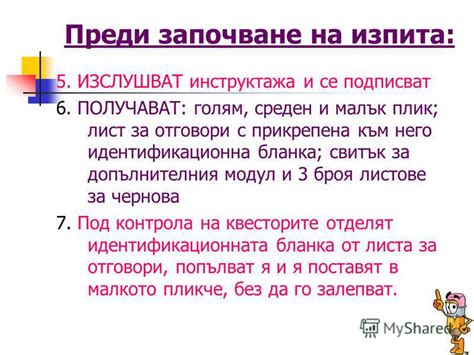 Преди започване на изпита:

5. ИЗСЛУШВАТ инструктажа и се подписват

6. ПОЛУЧАВАТ: голям, среден и малък плик; лист за отговори с прикрепена към него идентификационна бланка; свитък за допълнителния модул и 3 броя листове за чернова

7. Под контрола на квесторите отделят идентификационната бланка от листа за отговори, попълват я и я поставят в малкото пликче, без да го залепват.

MyShared